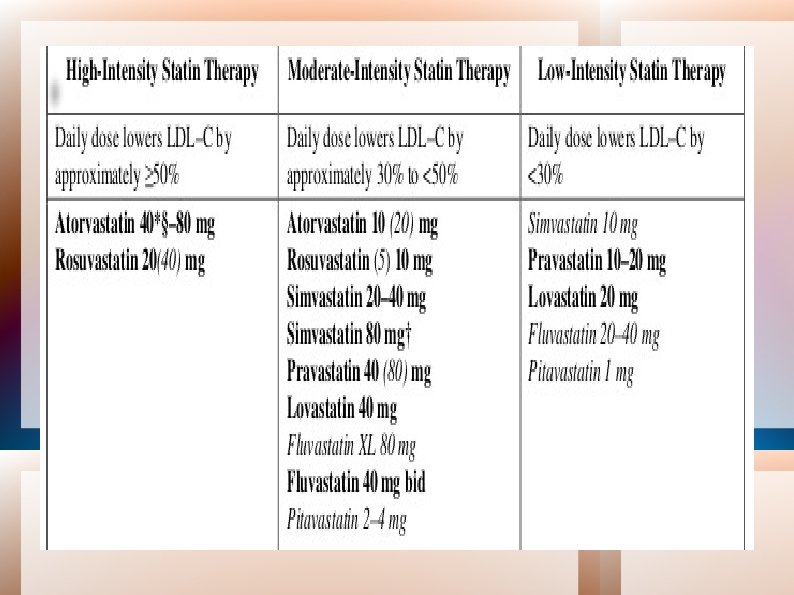 | High-Intensity Statin Therapy | Moderate-Intensity Statin Therapy | Low-Intensity Statin Therapy |
|---|---|---|
| Daily dose lowers LDL–C by approximately ≥50% | Daily dose lowers LDL–C by approximately 30% to <50% | Daily dose lowers LDL–C by <30% |
| Atorvastatin 40*§–80 mg Rosuvastatin 20(40) mg | Atorvastatin 10 (20) mg Rosuvastatin (5) 10 mg Simvastatin 20–40 mg Simvastatin 80 mg† Pravastatin 40 (80) mg Lovastatin 40 mg Fluvastatin XL 80 mg Fluvastatin 40 mg bid Pitavastatin 2–4 mg | Simvastatin 10 mg Pravastatin 10–20 mg Lovastatin 20 mg Fluvastatin 20–40 mg Pitavastatin 1 mg |